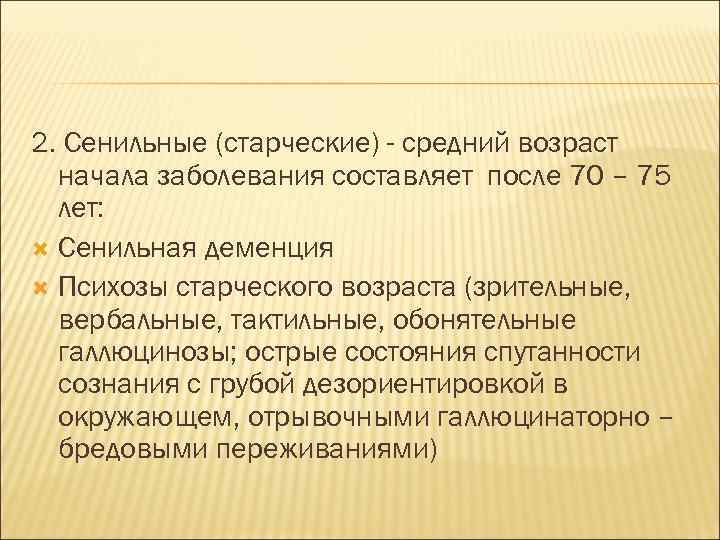 2. Сенильные (старческие) - средний возраст начала заболевания составляет после 70 – 75 лет:

Сенильная деменция

Психозы старческого возраста (зрительные, вербальные, тактильные, обонятельные галлюцинозы; острые состояния спутанности сознания с грубой дезориентировкой в окружающем, отрывочными галлюцинаторно – бредовыми переживаниями)